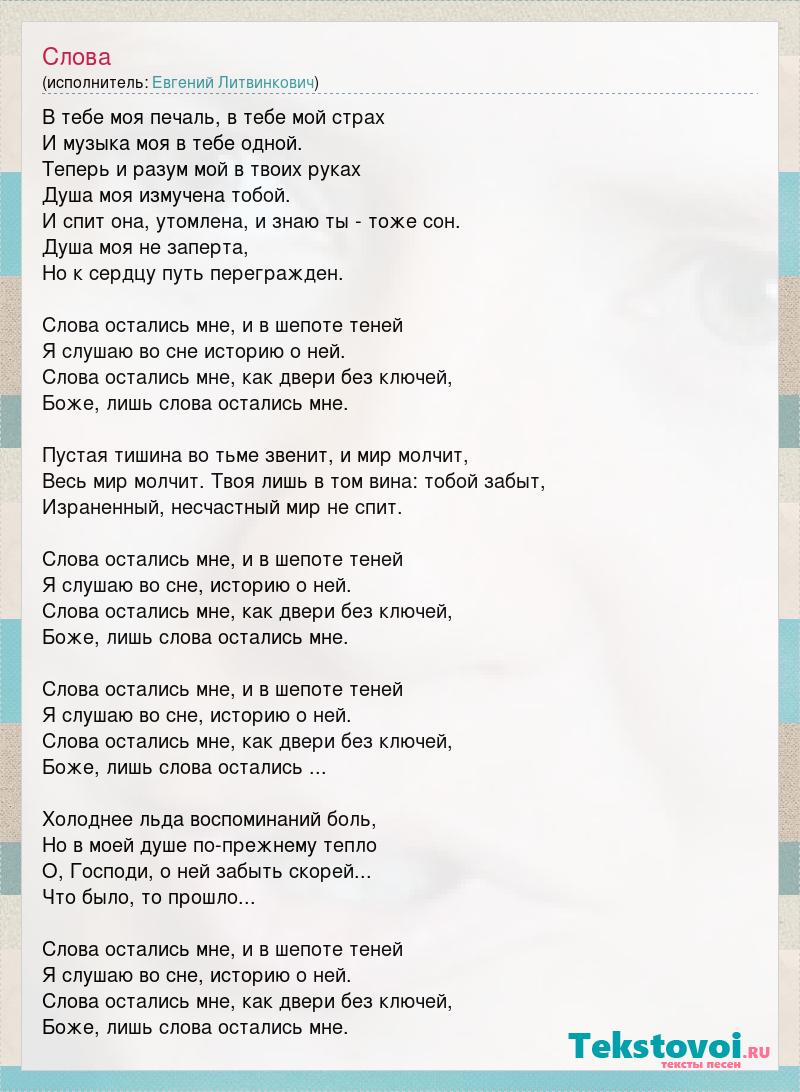 Слова
(исполнитель: Евгений Литвинкович)

В тебе моя печаль, в тебе мой страх
И музыка моя в тебе одной.
Теперь и разум мой в твоих руках
Душа моя измучена тобой.
И спит она, утомлена, и знаю ты - тоже сон.
Душа моя не заперта,
Но к сердцу путь перегражден.

Слова остались мне, и в шепоте теней
Я слушаю во сне историю о ней.
Слова остались мне, как двери без ключей,
Боже, лишь слова остались мне.

Пустая тишина во тьме звенит, и мир молчит,
Весь мир молчит. Твоя лишь в том вина: тобой забыт,
Израненный, несчастный мир не спит.

Слова остались мне, и в шепоте теней
Я слушаю во сне, историю о ней.
Слова остались мне, как двери без ключей,
Боже, лишь слова остались мне.

Слова остались мне, и в шепоте теней
Я слушаю во сне, историю о ней.
Слова остались мне, как двери без ключей,
Боже, лишь слова остались ...

Холоднее льда воспоминаний боль,
Но в моей душе по-прежнему тепло
О, Господи, о ней забыть скорей...
Что было, то прошло...

Слова остались мне, и в шепоте теней
Я слушаю во сне, историю о ней.
Слова остались мне, как двери без ключей,
Боже, лишь слова остались мне.

Tekstovoi.RU
тексты песен